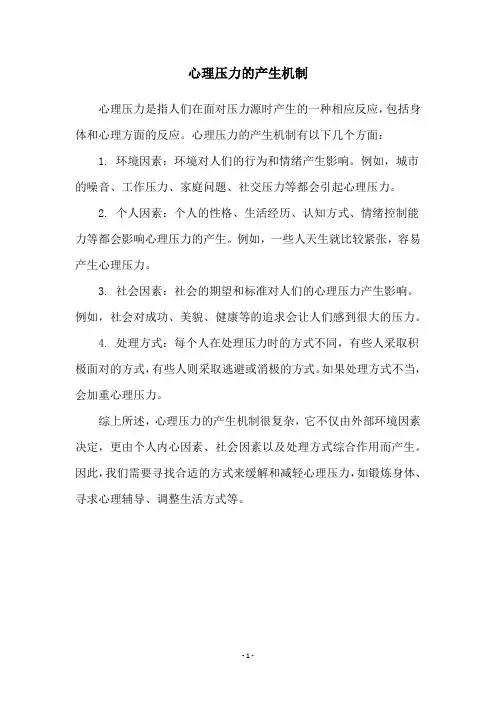 心理压力的产生机制

心理压力是指人们在面对压力源时产生的一种相应反应，包括身体和心理方面的反应。心理压力的产生机制有以下几个方面：

1. 环境因素：环境对人们的行为和情绪产生影响。例如，城市的噪音、工作压力、家庭问题、社交压力等都会引起心理压力。

2. 个人因素：个人的性格、生活经历、认知方式、情绪控制能力等都会影响心理压力的产生。例如，一些人天生就比较紧张，容易产生心理压力。

3. 社会因素：社会的期望和标准对人们的心理压力产生影响。例如，社会对成功、美貌、健康等的追求会让人们感到很大的压力。

4. 处理方式：每个人在处理压力时的方式不同，有些人采取积极面对的方式，有些人则采取逃避或消极的方式。如果处理方式不当，会加重心理压力。

综上所述，心理压力的产生机制很复杂，它不仅由外部环境因素决定，更由个人内心因素、社会因素以及处理方式综合作用而产生。因此，我们需要寻找合适的方式来缓解和减轻心理压力，如锻炼身体、寻求心理辅导、调整生活方式等。

- 1 -